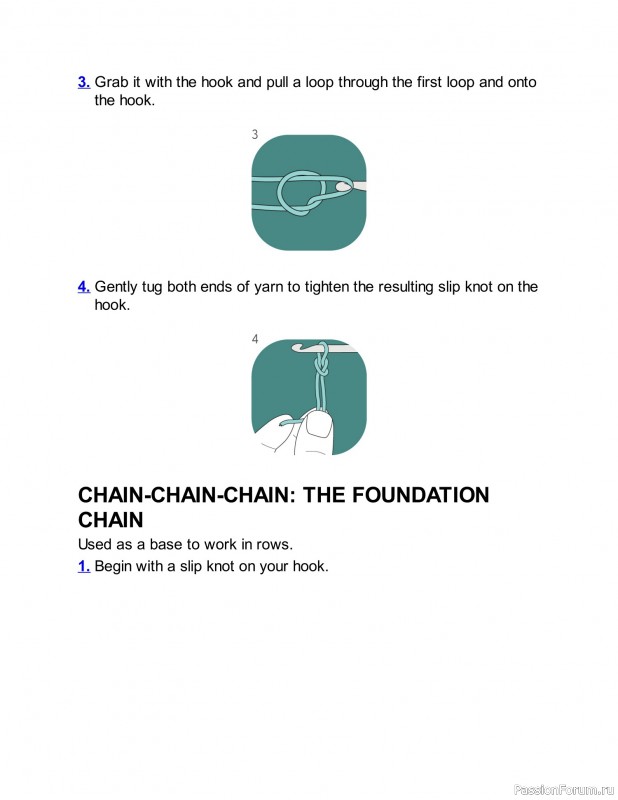 3. Grab it with the hook and pull a loop through the first loop and onto the hook.

3

4. Gently tug both ends of yarn to tighten the resulting slip knot on the hook.

4

CHAIN-CHAIN-CHAIN: THE FOUNDATION CHAIN

Used as a base to work in rows.

1. Begin with a slip knot on your hook.

PassionForum.ru